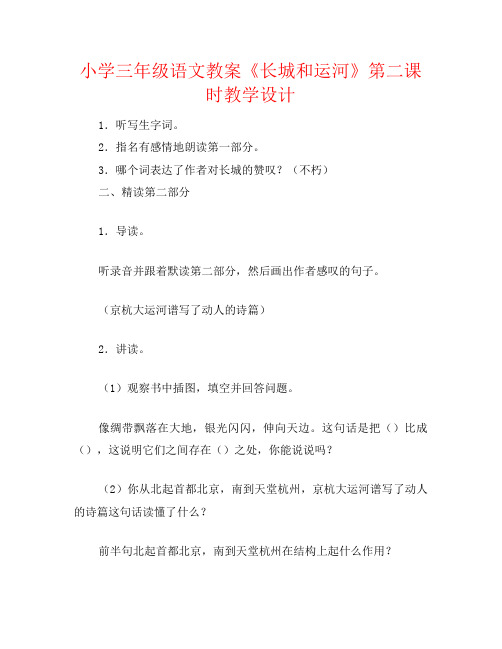 小学三年级语文教案《长城和运河》第二课时教学设计

1．听写生字词。

2．指名有感情地朗读第一部分。

3．哪个词表达了作者对长城的赞叹？（不朽）

二、精读第二部分

1．导读。

听录音并跟着默读第二部分，然后画出作者感叹的句子。

（京杭大运河谱写了动人的诗篇）

2．讲读。

（1）观察书中插图，填空并回答问题。

像绸带飘落在大地，银光闪闪，伸向天边。这句话是把（）比成（），这说明它们之间存在（）之处，你能说说吗？

（2）你从北起首都北京，南到天堂杭州，京杭大运河谱写了动人的诗篇这句话读懂了什么？

前半句北起首都北京，南到天堂杭州在结构上起什么作用？